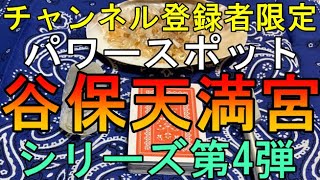 チャンネル登録者限定
パワースポット
谷保天満宮
シリーズ第4弾